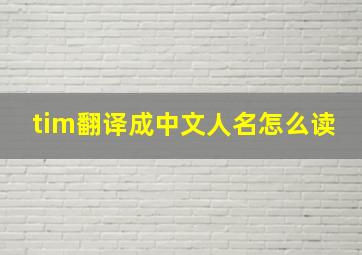 tim翻译成中文人名怎么读